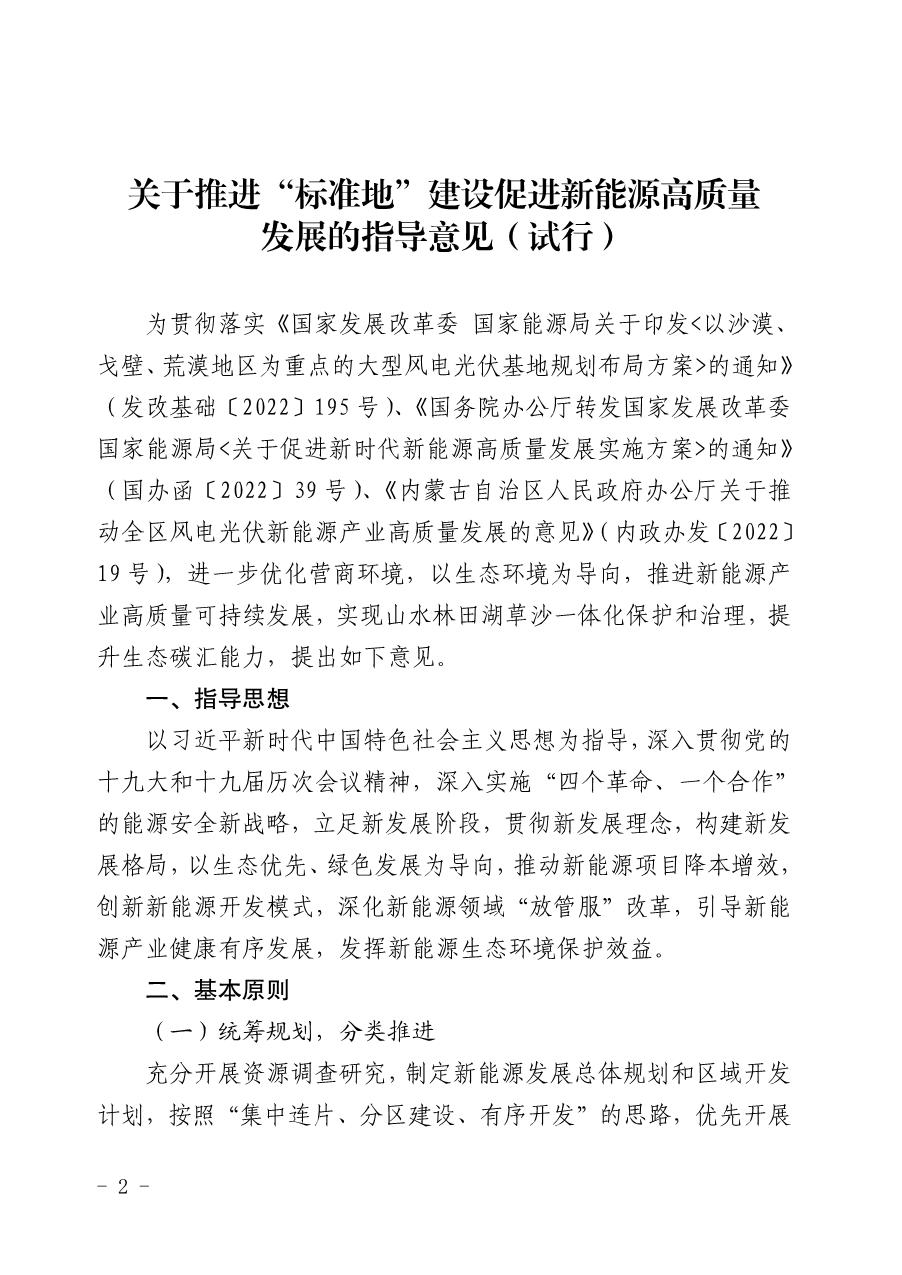 关于推进“标准地”建设促进新能源高质量发展的指导意见（试行）

为贯彻落实《国家发展改革委 国家能源局关于印发<以沙漠、戈壁、荒漠地区为重点的大型风电光伏基地规划布局方案>的通知》（发改基础〔2022〕195号）、《国务院办公厅转发国家发展改革委国家能源局<关于促进新时代新能源高质量发展实施方案>的通知》（国办函〔2022〕39号）、《内蒙古自治区人民政府办公厅关于推动全区风电光伏新能源产业高质量发展的意见》（内政办发〔2022〕19号），进一步优化营商环境，以生态环境为导向，推进新能源产业高质量可持续发展，实现山水林田湖草沙一体化保护和治理，提升生态碳汇能力，提出如下意见。

一、指导思想

以习近平新时代中国特色社会主义思想为指导，深入贯彻党的十九大和十九届历次会议精神，深入实施“四个革命、一个合作”的能源安全新战略，立足新发展阶段，贯彻新发展理念，构建新发展格局，以生态优先、绿色发展为导向，推动新能源项目降本增效，创新新能源开发模式，深化新能源领域“放管服”改革，引导新能源产业健康有序发展，发挥新能源生态环境保护效益。

二、基本原则

（一）统筹规划，分类推进

充分开展资源调查研究，制定新能源发展总体规划和区域开发计划，按照“集中连片、分区建设、有序开发”的思路，优先开展

- 2 -